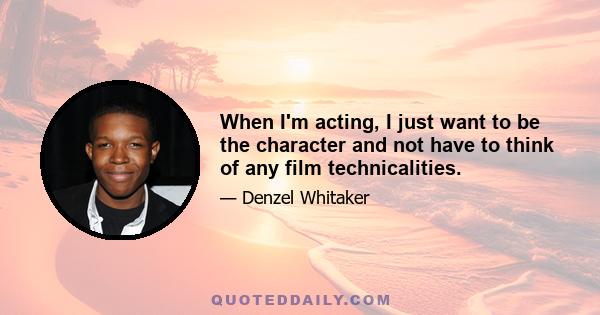 When I'm acting, I just want to be the character and not have to think of any film technicalities.

— Denzel Whitaker

QUOTEDDAILY.COM